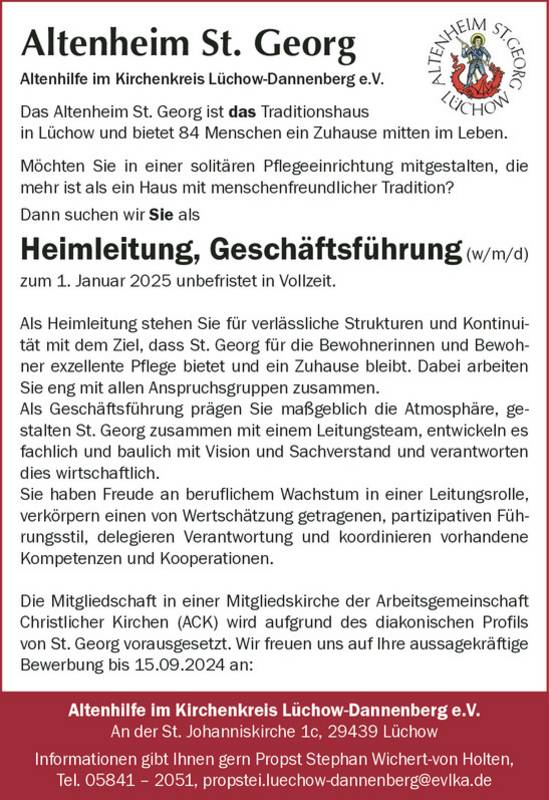 Altenheim St. Georg

Altenhilfe im Kirchenkreis Lüchow-Dannenberg e.V.

ALTENHEIM ST. GEORG LÜCHOW

Das Altenheim St. Georg ist das Traditionshaus in Lüchow und bietet 84 Menschen ein Zuhause mitten im Leben.

Möchten Sie in einer solitären Pflegeeinrichtung mitgestalten, die mehr ist als ein Haus mit menschenfreundlicher Tradition?

Dann suchen wir Sie als

Heimleitung, Geschäftsführung (w/m/d)

zum 1. Januar 2025 unbefristet in Vollzeit.

Als Heimleitung stehen Sie für verlässliche Strukturen und Kontinuität mit dem Ziel, dass St. Georg für die Bewohnerinnen und Bewohner exzellente Pflege bietet und ein Zuhause bleibt. Dabei arbeiten Sie eng mit allen Anspruchsgruppen zusammen.
Als Geschäftsführung prägen Sie maßgeblich die Atmosphäre, gestalten St. Georg zusammen mit einem Leitungsteam, entwickeln es fachlich und baulich mit Vision und Sachverstand und verantworten dies wirtschaftlich.
Sie haben Freude an beruflichem Wachstum in einer Leitungsrolle, verkörpern einen von Wertschätzung getragenen, partizipativen Führungsstil, delegieren Verantwortung und koordinieren vorhandene Kompetenzen und Kooperationen.

Die Mitgliedschaft in einer Mitgliedskirche der Arbeitsgemeinschaft Christlicher Kirchen (ACK) wird aufgrund des diakonischen Profils von St. Georg vorausgesetzt. Wir freuen uns auf Ihre aussagekräftige Bewerbung bis 15.09.2024 an:

Altenhilfe im Kirchenkreis Lüchow-Dannenberg e.V.
An der St. Johanniskirche 1c, 29439 Lüchow

Informationen gibt Ihnen gern Propst Stephan Wichert-von Holten, Tel. 05841 – 2051, propstei.luechow-dannenberg@evlka.de